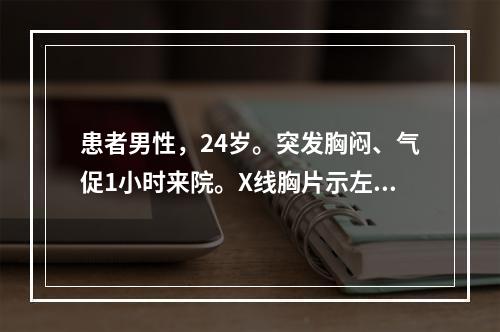 患者男性，24岁。突发胸闷、气促1小时来院。X线胸片示左...